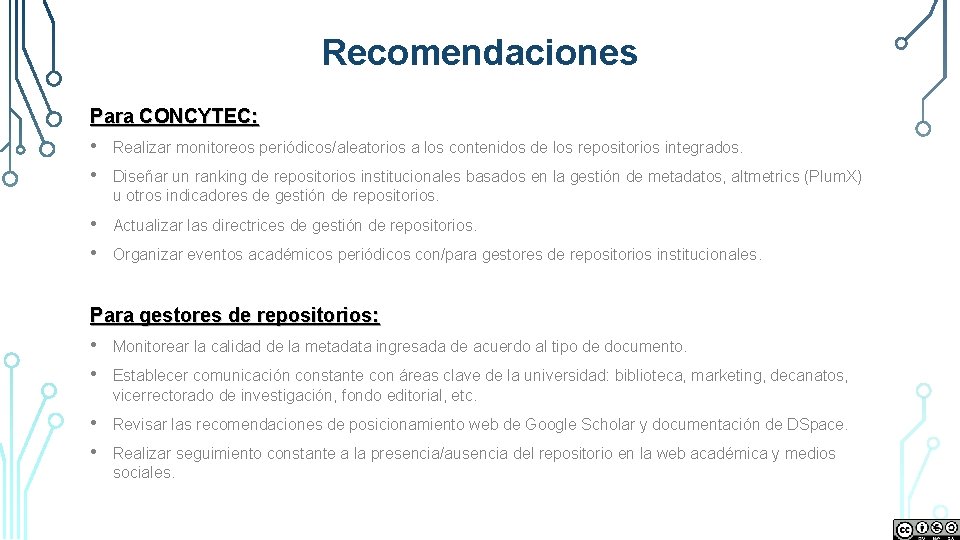 Recomendaciones

Para CONCYTEC:

• Realizar monitoreos periódicos/aleatorios a los contenidos de los repositorios integrados.
• Diseñar un ranking de repositorios institucionales basados en la gestión de metadatos, altmetrics (PlumX) u otros indicadores de gestión de repositorios.
• Actualizar las directrices de gestión de repositorios.
• Organizar eventos académicos periódicos con/para gestores de repositorios institucionales.

Para gestores de repositorios:

• Monitorear la calidad de la metadata ingresada de acuerdo al tipo de documento.
• Establecer comunicación constante con áreas clave de la universidad: biblioteca, marketing, decanatos, vicerrectorado de investigación, fondo editorial, etc.
• Revisar las recomendaciones de posicionamiento web de Google Scholar y documentación de DSpace.
• Realizar seguimiento constante a la presencia/ausencia del repositorio en la web académica y medios sociales.